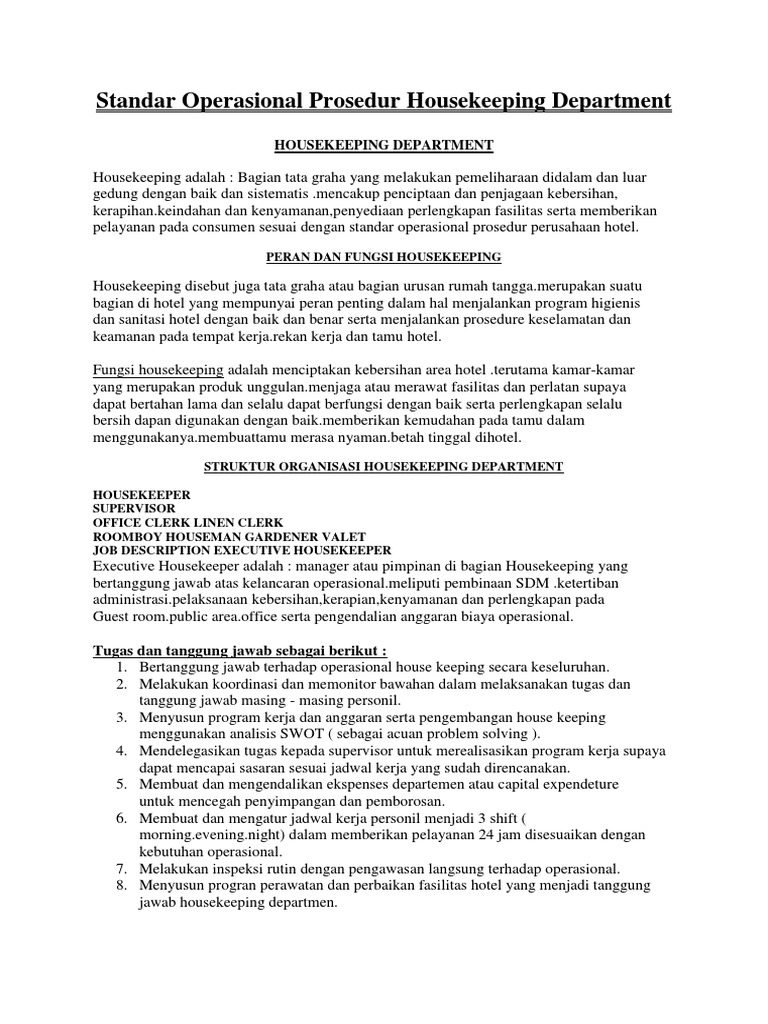 Standar Operasional Prosedur Housekeeping Department

HOUSEKEEPING DEPARTMENT

Housekeeping adalah : Bagian tata graha yang melakukan pemeliharaan didalam dan luar gedung dengan baik dan sistematis .mencakup penciptaan dan penjagaan kebersihan, kerapihan.keindahan dan kenyamanan,penyediaan perlengkapan fasilitas serta memberikan pelayanan pada consumen sesuai dengan standar operasional prosedur perusahaan hotel.

PERAN DAN FUNGSI HOUSEKEEPING

Housekeeping disebut juga tata graha atau bagian urusan rumah tangga.merupakan suatu bagian di hotel yang mempunyai peran penting dalam hal menjalankan program higienis dan sanitasi hotel dengan baik dan benar serta menjalankan prosedure keselamatan dan keamanan pada tempat kerja.rekan kerja dan tamu hotel.

Fungsi housekeeping adalah menciptakan kebersihan area hotel .terutama kamar-kamar yang merupakan produk unggulan.menjaga atau merawat fasilitas dan perlatan supaya dapat bertahan lama dan selalu dapat berfungsi dengan baik serta perlengkapan selalu bersih dapan digunakan dengan baik.memberikan kemudahan pada tamu dalam menggunakanya.membuattamu merasa nyaman.betah tinggal dihotel.

STRUKTUR ORGANISASI HOUSEKEEPING DEPARTMENT

HOUSEKEEPER
SUPERVISOR
OFFICE CLERK LINEN CLERK
ROOMBOY HOUSEMAN GARDENER VALET
JOB DESCRIPTION EXECUTIVE HOUSEKEEPER
Executive Housekeeper adalah : manager atau pimpinan di bagian Housekeeping yang bertanggung jawab atas kelancaran operasional.meliputi pembinaan SDM .ketertiban administrasi.pelaksanaan kebersihan,kerapian,kenyamanan dan perlengkapan pada Guest room.public area.office serta pengendalian anggaran biaya operasional.

Tugas dan tanggung jawab sebagai berikut :
1. Bertanggung jawab terhadap operasional house keeping secara keseluruhan.
2. Melakukan koordinasi dan memonitor bawahan dalam melaksanakan tugas dan tanggung jawab masing - masing personil.
3. Menyusun program kerja dan anggaran serta pengembangan house keeping menggunakan analisis SWOT ( sebagai acuan problem solving ).
4. Mendelegasikan tugas kepada supervisor untuk merealisasikan program kerja supaya dapat mencapai sasaran sesuai jadwal kerja yang sudah direncanakan.
5. Membuat dan mengendalikan ekspenses departemen atau capital expendeture untuk mencegah penyimpangan dan pemborosan.
6. Membuat dan mengatur jadwal kerja personil menjadi 3 shift ( morning.evening.night) dalam memberikan pelayanan 24 jam disesuaikan dengan kebutuhan operasional.
7. Melakukan inspeksi rutin dengan pengawasan langsung terhadap operasional.
8. Menyusun progran perawatan dan perbaikan fasilitas hotel yang menjadi tanggung jawab housekeeping departmen.